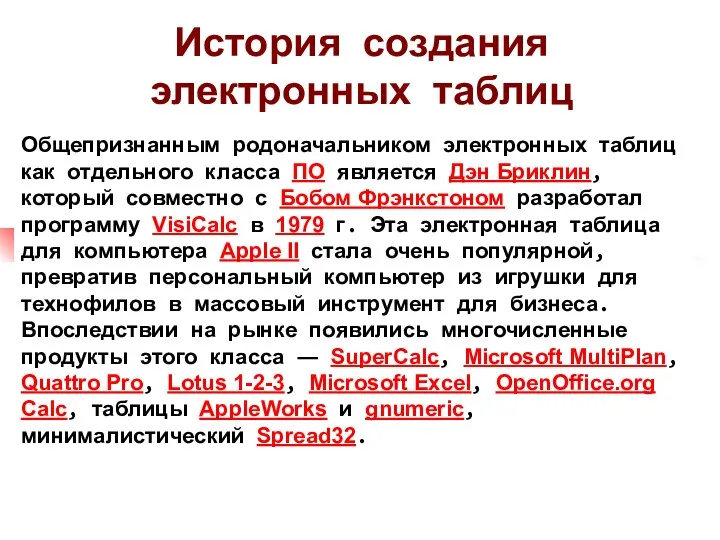 История создания электронных таблиц

Общепризнанным родоначальником электронных таблиц как отдельного класса ПО является Дэн Бриклин, который совместно с Бобом Фрэнкстоном разработал программу VisiCalc в 1979 г. Эта электронная таблица для компьютера Apple II стала очень популярной, превратив персональный компьютер из игрушки для технофилов в массовый инструмент для бизнеса. Впоследствии на рынке появились многочисленные продукты этого класса — SuperCalc, Microsoft MultiPlan, Quattro Pro, Lotus 1-2-3, Microsoft Excel, OpenOffice.org Calc, таблицы AppleWorks и gnumeric, минималистический Spread32.